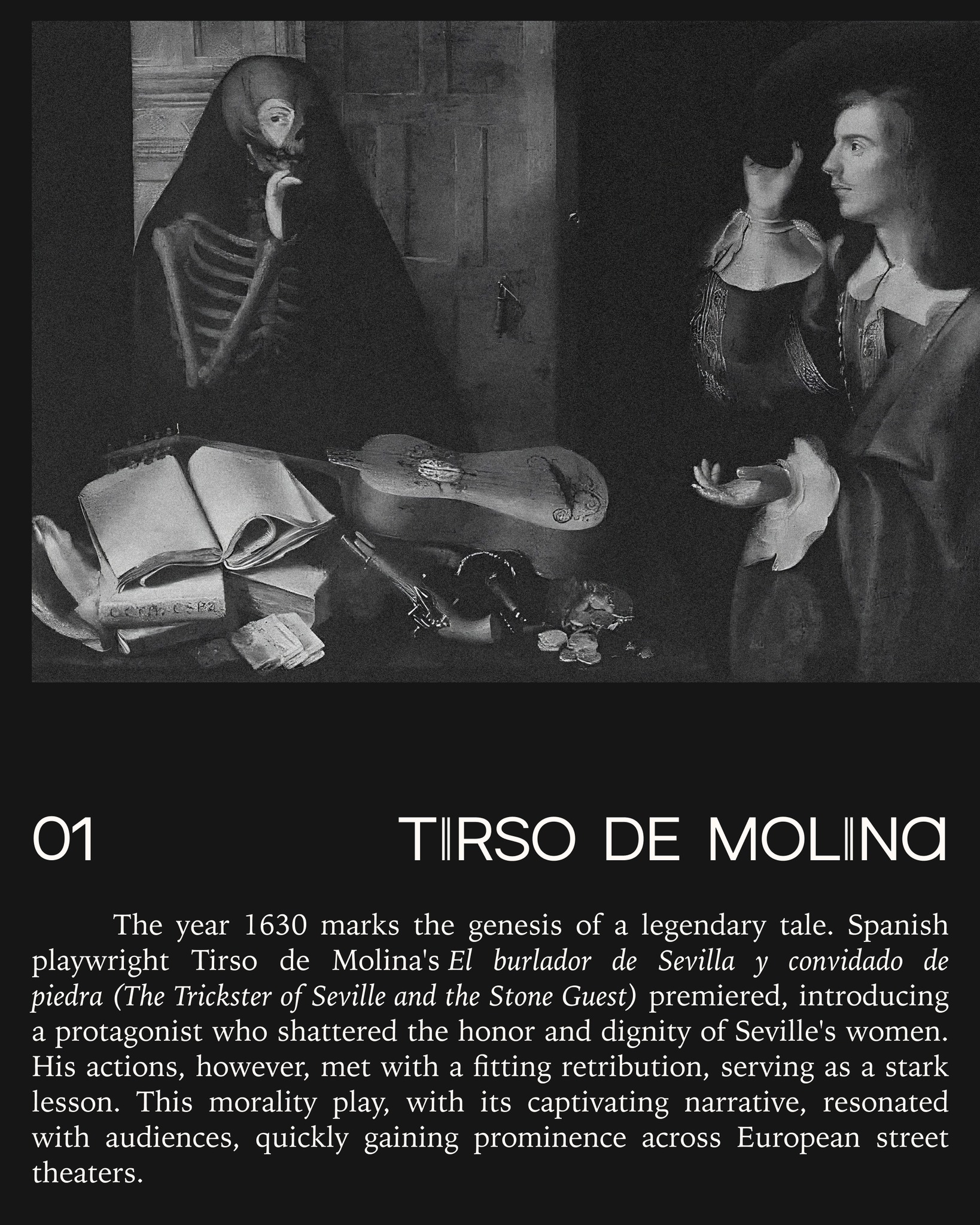 01

TIRSO DE MOLINA

The year 1630 marks the genesis of a legendary tale. Spanish playwright Tirso de Molina's El burlador de Sevilla y convidado de piedra (The Trickster of Seville and the Stone Guest) premiered, introducing a protagonist who shattered the honor and dignity of Seville's women. His actions, however, met with a fitting retribution, serving as a stark lesson. This morality play, with its captivating narrative, resonated with audiences, quickly gaining prominence across European street theaters.